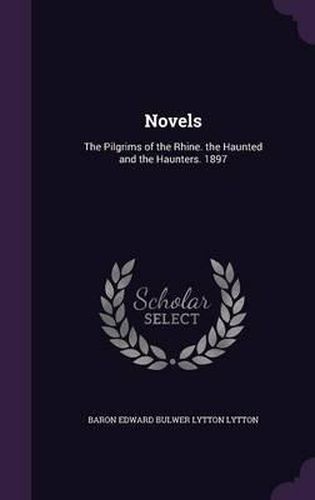 Novels

The Pilgrims of the Rhine. the Haunted and the Haunters. 1897

Scholar SELECT

BARON EDWARD BULWER LYTTON LYTTON